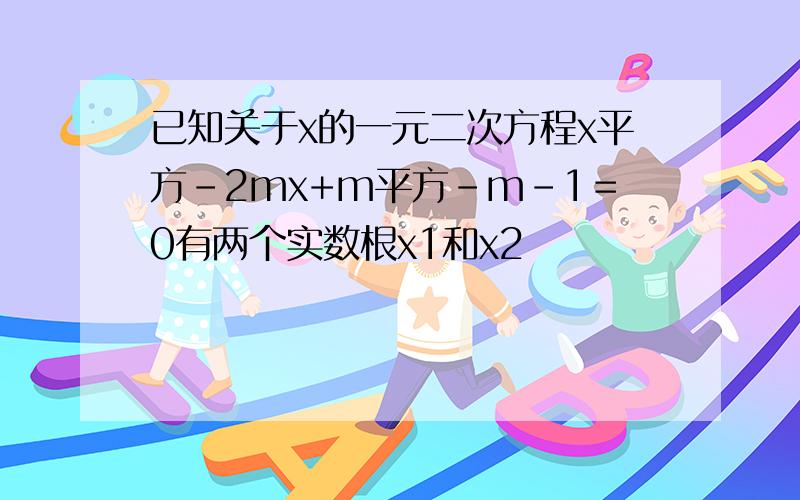 已知关于x的一元二次方程x平方－2mx+m平方－m－1＝0有两个实数根x1和x2